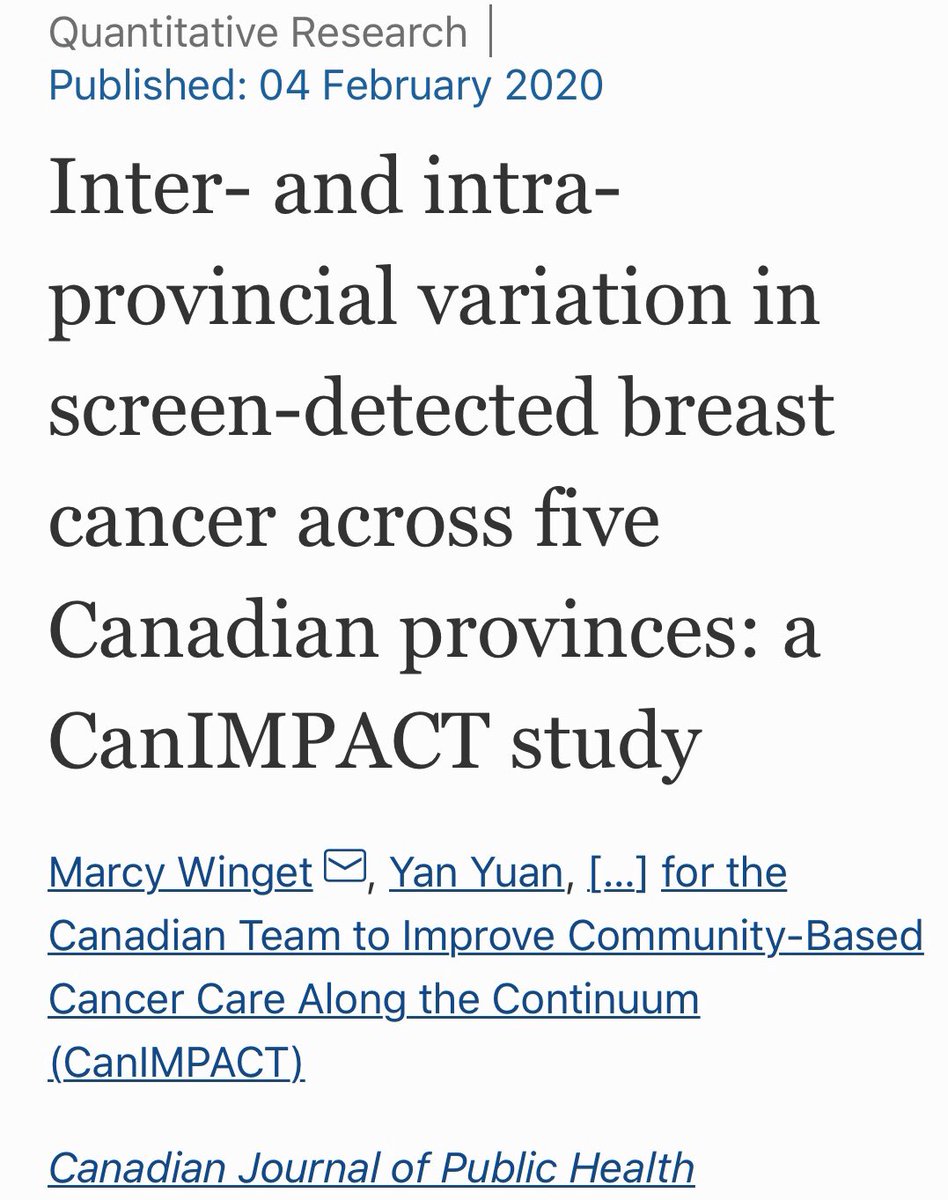 Quantitative Research | Published: 04 February 2020

Inter- and intra-provincial variation in screen-detected breast cancer across five Canadian provinces: a CanIMPACT study

Marcy Winget, Yan Yuan, [...] for the Canadian Team to Improve Community-Based Cancer Care Along the Continuum (CanIMPACT)

Canadian Journal of Public Health